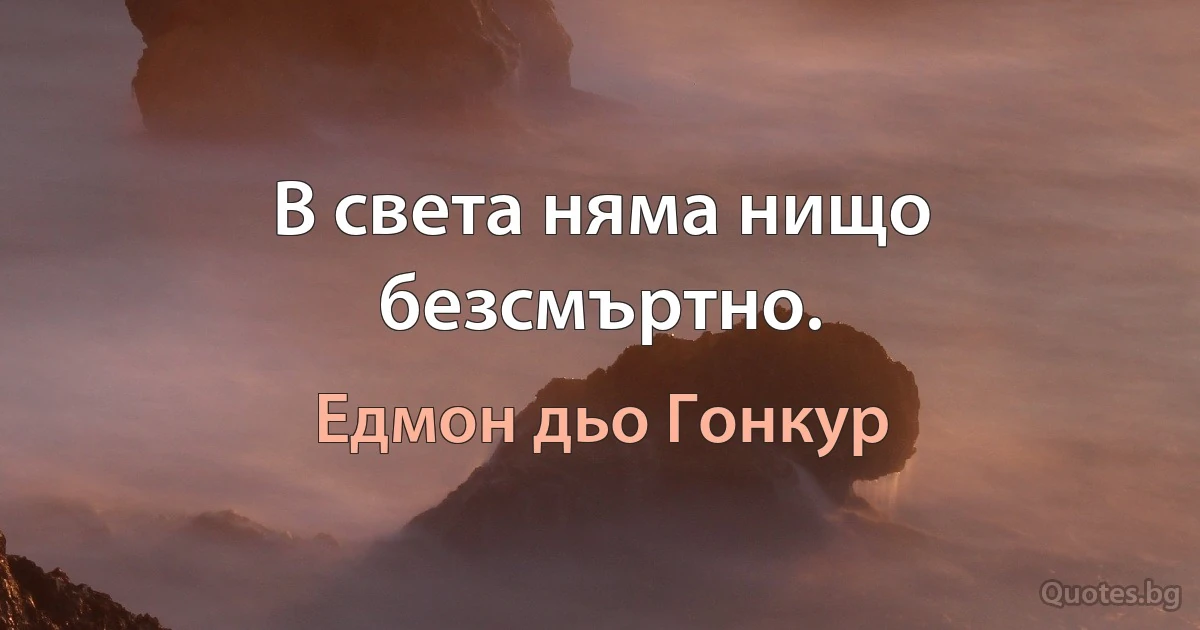 В света няма нищо безсмъртно.

Едмон дьо Гонкур

Quotes.bg